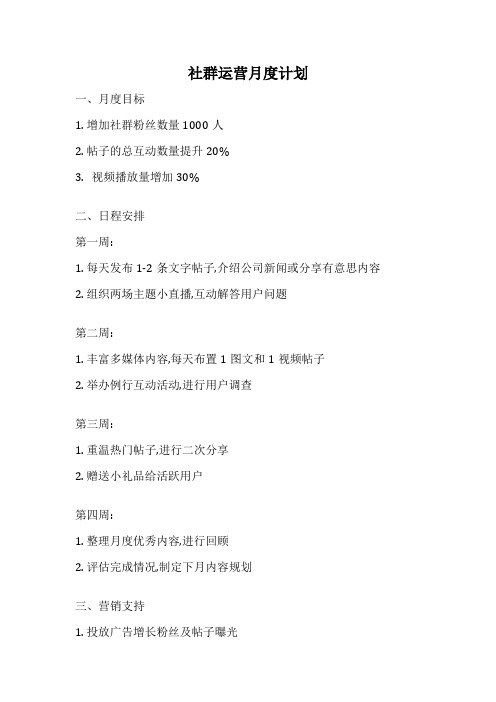 社群运营月度计划

一、月度目标

1. 增加社群粉丝数量 1000 人

2. 帖子的总互动数量提升 20%

3. 视频播放量增加 30%

二、日程安排

第一周:

1. 每天发布 1-2 条文字帖子,介绍公司新闻或分享有意思内容

2. 组织两场主题小直播,互动解答用户问题

第二周:

1. 丰富多媒体内容,每天布置 1 图文和 1 视频帖子

2. 举办例行互动活动,进行用户调查

第三周:

1. 重温热门帖子,进行二次分享

2. 赠送小礼品给活跃用户

第四周:

1. 整理月度优秀内容,进行回顾

2. 评估完成情况,制定下月内容规划

三、营销支持

1. 投放广告增长粉丝及帖子曝光